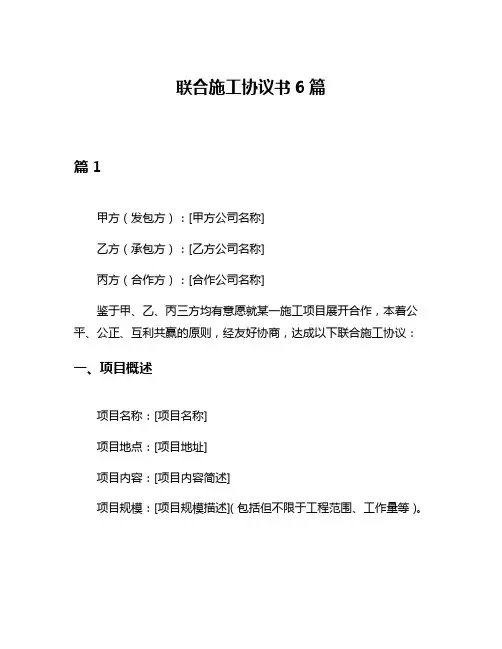 联合施工协议书 6 篇

篇 1

甲方（发包方）：[甲方公司名称]

乙方（承包方）：[乙方公司名称]

丙方（合作方）：[合作公司名称]

鉴于甲、乙、丙三方均有意愿就某一施工项目展开合作，本着公平、公正、互利共赢的原则，经友好协商，达成以下联合施工协议：

一、项目概述

项目名称：[项目名称]

项目地点：[项目地址]

项目内容：[项目内容简述]

项目规模：[项目规模描述]（包括但不限于工程范围、工作量等）。